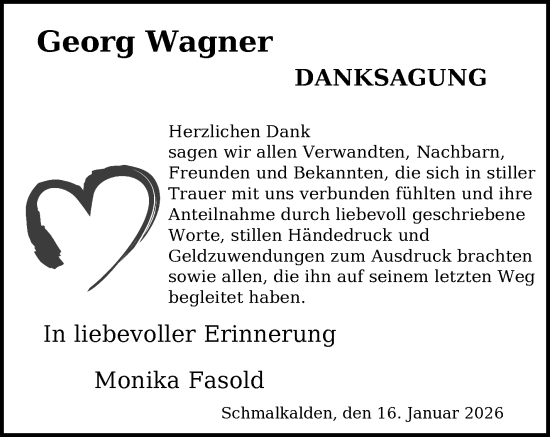 Georg Wagner

DANKSAGUNG

Herzlichen Dank
sagen wir allen Verwandten, Nachbarn, Freunden und Bekannten, die sich in stiller Trauer mit uns verbunden fühlten und ihre Anteilnahme durch liebevoll geschriebene Worte, stillen Händedruck und Geldzuwendungen zum Ausdruck brachten sowie allen, die ihn auf seinem letzten Weg begleitet haben.

In liebevoller Erinnerung

Monika Fasold

Schmalkalden, den 16. Januar 2026